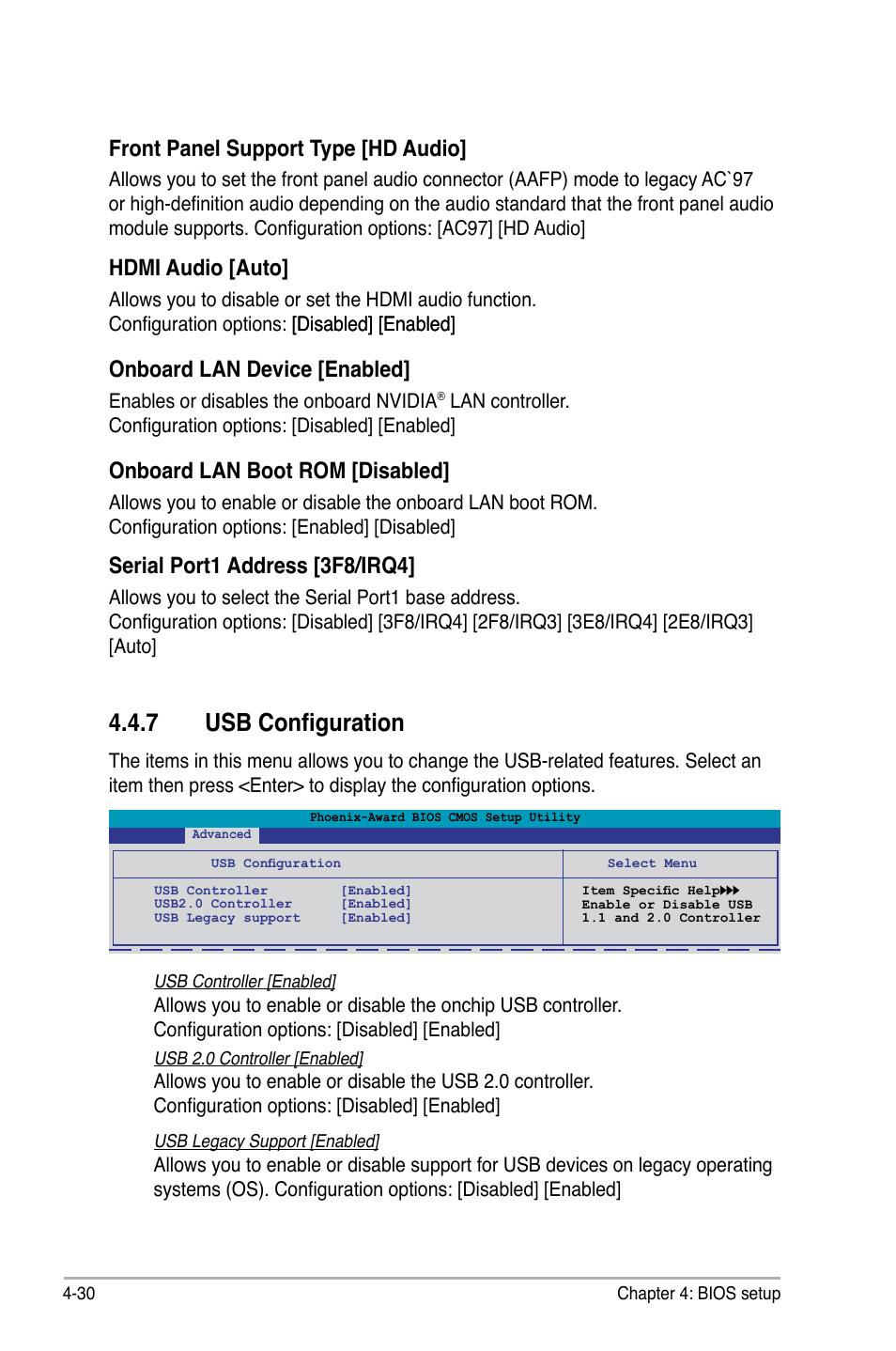 Front Panel Support Type [HD Audio]

Allows you to set the front panel audio connector (AAFP) mode to legacy AC`97 or high-definition audio depending on the audio standard that the front panel audio module supports. Configuration options: [AC97] [HD Audio]

HDMI Audio [Auto]

Allows you to disable or set the HDMI audio function.
Configuration options: [Disabled] [Enabled]

Onboard LAN Device [Enabled]

Enables or disables the onboard NVIDIA® LAN controller.
Configuration options: [Disabled] [Enabled]

Onboard LAN Boot ROM [Disabled]

Allows you to enable or disable the onboard LAN boot ROM.
Configuration options: [Enabled] [Disabled]

Serial Port1 Address [3F8/IRQ4]

Allows you to select the Serial Port1 base address.
Configuration options: [Disabled] [3F8/IRQ4] [2F8/IRQ3] [3E8/IRQ4] [2E8/IRQ3] [Auto]

4.4.7 USB Configuration

The items in this menu allows you to change the USB-related features. Select an item then press <Enter> to display the configuration options.

Phoenix-Award BIOS CMOS Setup Utility
Advanced

USB Configuration

USB Controller [Enabled]
USB2.0 Controller [Enabled]
USB Legacy support [Enabled]

Select Menu

Item Specific Help▶▶▶
Enable or Disable USB 1.1 and 2.0 Controller

USB Controller [Enabled]
Allows you to enable or disable the onchip USB controller.
Configuration options: [Disabled] [Enabled]

USB 2.0 Controller [Enabled]
Allows you to enable or disable the USB 2.0 controller.
Configuration options: [Disabled] [Enabled]

USB Legacy Support [Enabled]
Allows you to enable or disable support for USB devices on legacy operating systems (OS). Configuration options: [Disabled] [Enabled]

4-30

Chapter 4: BIOS setup